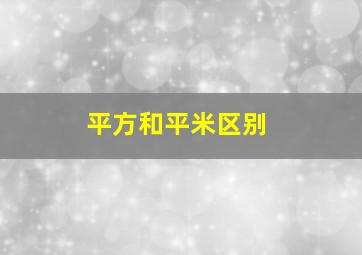 平方和平米区别